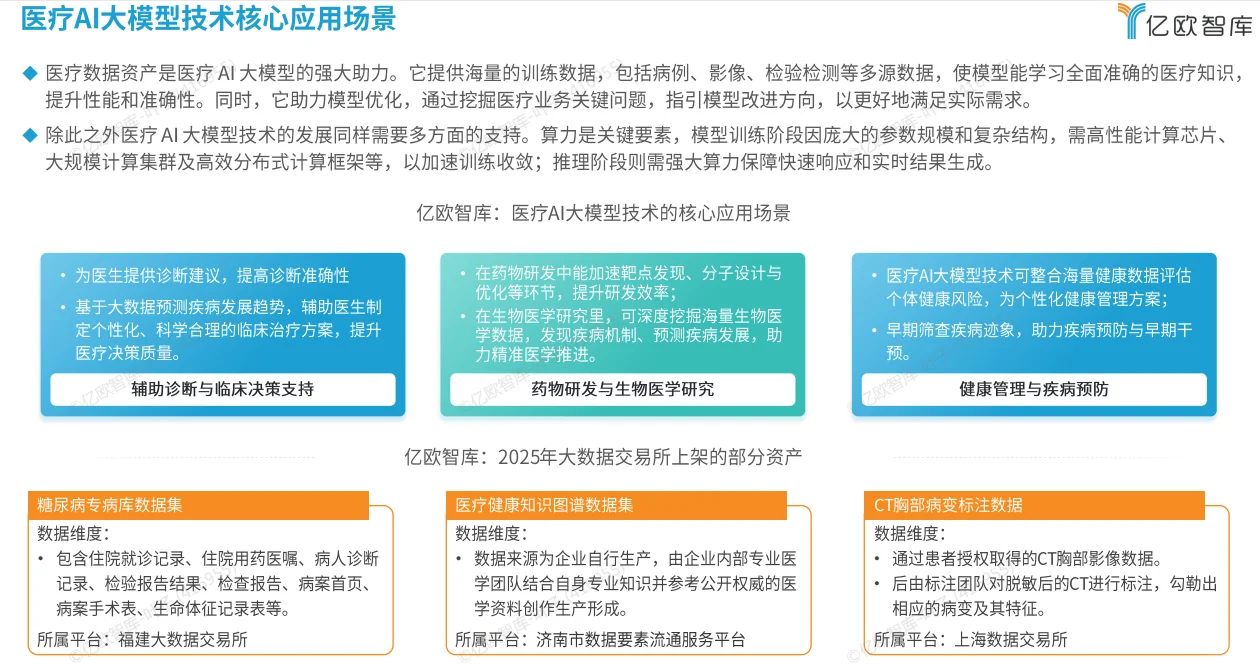 医疗AI大模型技术核心应用场景

亿欧智库

◆ 医疗数据资产是医疗 AI 大模型的强大助力。它提供海量的训练数据，包括病例、影像、检验检测等多源数据，使模型能学习全面准确的医疗知识，提升性能和准确性。同时，它助力模型优化，通过挖掘医疗业务关键问题，指引模型改进方向，以更好地满足实际需求。

◆ 除此之外医疗 AI 大模型技术的发展同样需要多方面的支持。算力是关键要素，模型训练阶段因庞大的参数规模和复杂结构，需高性能计算芯片、大规模计算集群及高效分布式计算框架等，以加速训练收敛；推理阶段则需强大算力保障快速响应和实时结果生成。

亿欧智库：医疗AI大模型技术的核心应用场景

• 为医生提供诊断建议，提高诊断准确性
• 基于大数据预测疾病发展趋势，辅助医生制定个性化、科学合理的临床治疗方案，提升医疗决策质量。

辅助诊断与临床决策支持

• 在药物研发中能加速靶点发现、分子设计与优化等环节，提升研发效率；
• 在生物医学研究里，可深度挖掘海量生物医学数据，发现疾病机制、预测疾病发展，助力精准医学推进。

药物研发与生物医学研究

• 医疗AI大模型技术可整合海量健康数据评估个体健康风险，为个性化健康管理方案；
• 早期筛查疾病迹象，助力疾病预防与早期干预。

健康管理与疾病预防

亿欧智库：2025年大数据交易所上架的部分资产

糖尿病专病库数据集
数据维度：
• 包含住院就诊记录、住院用药医嘱、病人诊断记录、检验报告结果、检查报告、病案首页、病案手术表、生命体征记录表等。
所属平台：福建大数据交易所

医疗健康知识图谱数据集
数据维度：
• 数据来源为企业自行生产，由企业内部专业医学团队结合自身专业知识并参考公开权威的医学资料创作生产形成。
所属平台：济南市数据要素流通服务平台

CT胸部病变标注数据
数据维度：
• 通过患者授权取得的CT胸部影像数据。
• 后由标注团队对脱敏后的CT进行标注，勾勒出相应的病变及其特征。
所属平台：上海数据交易所